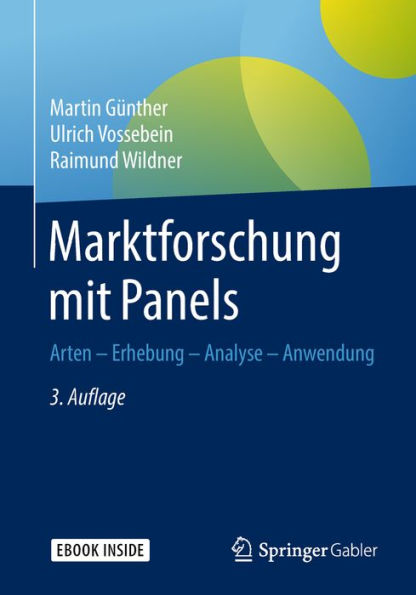 Martin Günther
Ulrich Vossebein
Raimund Wildner

Marktforschung mit Panels

Arten – Erhebung – Analyse – Anwendung

3. Auflage

EBOOK INSIDE

Springer Gabler